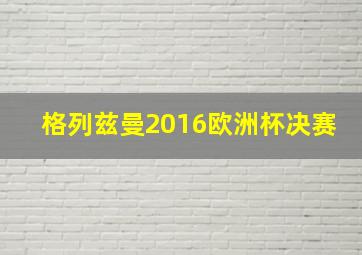 格列兹曼2016欧洲杯决赛